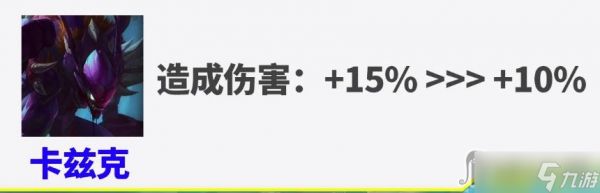 造成伤害：+15% >>> +10%

卡兹克

九游